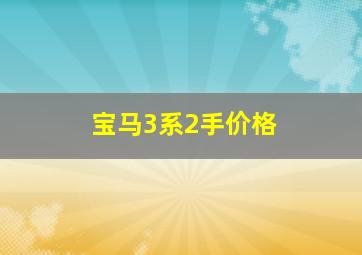 宝马3系2手价格